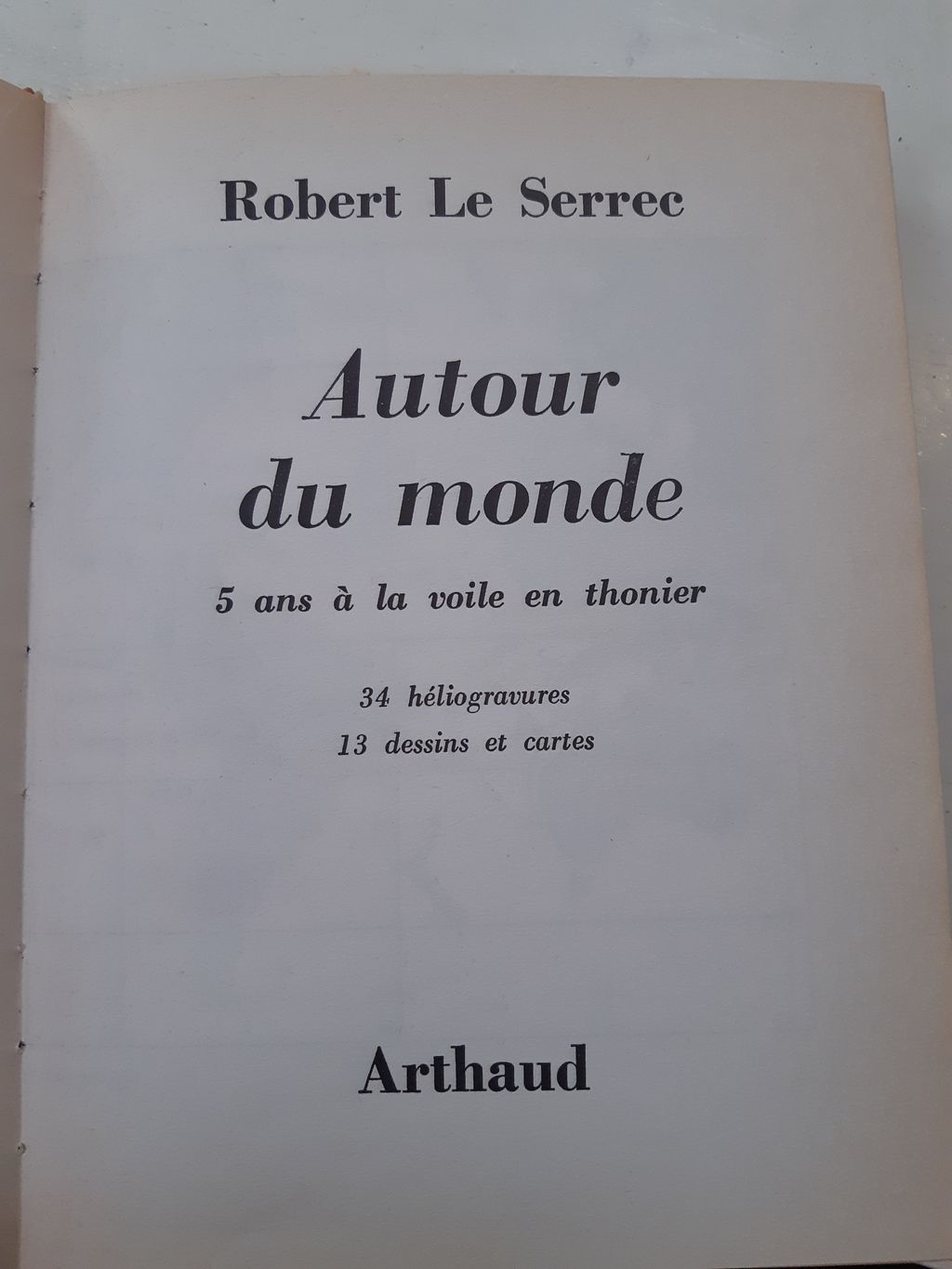 Robert Le Serrec

Autour du monde

5 ans à la voile en thonier

34 héliogravures
13 dessins et cartes

Arthaud